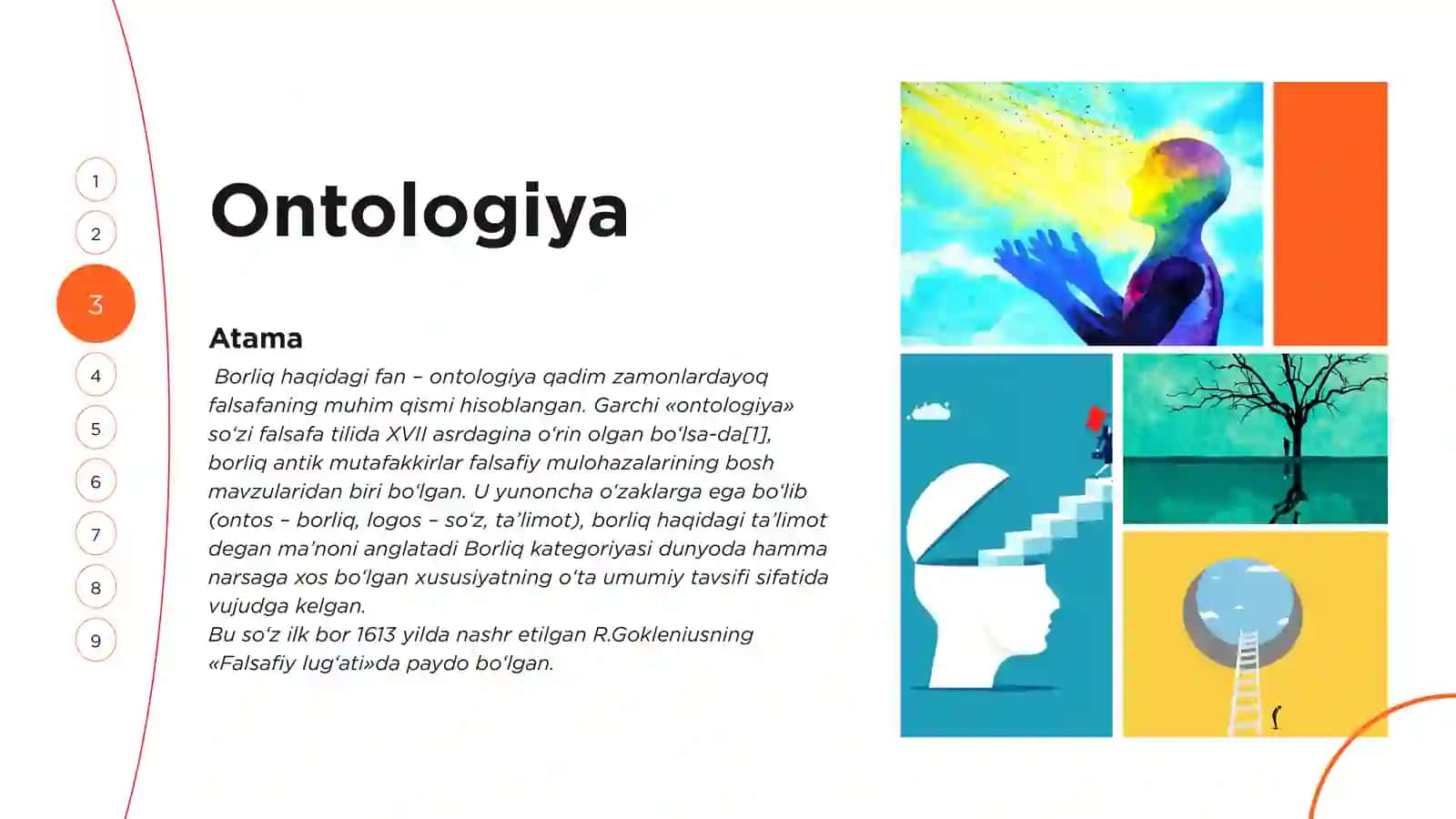 1
2
3
4
5
6
7
8
9

Ontologiya

Atama

Borliq haqidagi fan – ontologiya qadim zamonlardayoq falsafaning muhim qismi hisoblangan. Garchi «ontologiya» so‘zi falsafa tilida XVII asrdagina o‘rin olgan bo‘lsa-da[1], borliq antik mutafakkirlar falsafiy mulohazalarining bosh mavzularidan biri bo‘lgan. U yunoncha o‘zaklarga ega bo‘lib (ontos – borliq, logos – so‘z, ta’limot), borliq haqidagi ta’limot degan ma’noni anglatadi Borliq kategoriyasi dunyoda hamma narsaga xos bo‘lgan xususiyatning o‘ta umumiy tavsifi sifatida vujudga kelgan.
Bu so‘z ilk bor 1613 yilda nashr etilgan R.Gokleniusning «Falsafiy lug‘ati»da paydo bo‘lgan.